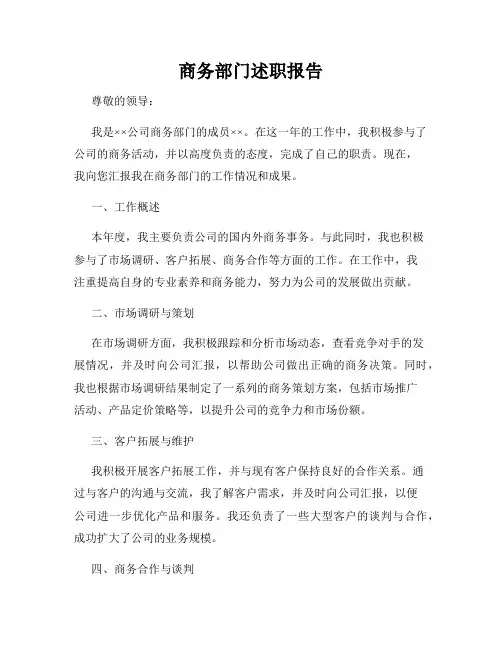 商务部门述职报告

尊敬的领导：

我是××公司商务部门的成员××。在这一年的工作中，我积极参与了公司的商务活动，并以高度负责的态度，完成了自己的职责。现在，我向您汇报我在商务部门的工作情况和成果。

一、工作概述

本年度，我主要负责公司的国内外商务事务。与此同时，我也积极参与了市场调研、客户拓展、商务合作等方面的工作。在工作中，我注重提高自身的专业素养和商务能力，努力为公司的发展做出贡献。

二、市场调研与策划

在市场调研方面，我积极跟踪和分析市场动态，查看竞争对手的发展情况，并及时向公司汇报，以帮助公司做出正确的商务决策。同时，我也根据市场调研结果制定了一系列的商务策划方案，包括市场推广活动、产品定价策略等，以提升公司的竞争力和市场份额。

三、客户拓展与维护

我积极开展客户拓展工作，并与现有客户保持良好的合作关系。通过与客户的沟通与交流，我了解客户需求，并及时向公司汇报，以便公司进一步优化产品和服务。我还负责了一些大型客户的谈判与合作，成功扩大了公司的业务规模。

四、商务合作与谈判